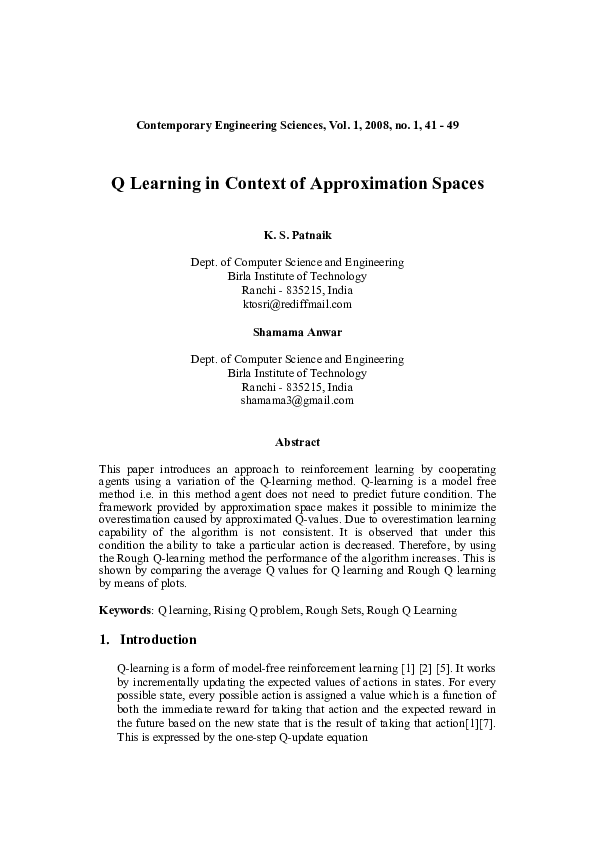 Contemporary Engineering Sciences, Vol. 1, 2008, no. 1, 41 - 49

Q Learning in Context of Approximation Spaces

K. S. Patnaik

Dept. of Computer Science and Engineering
Birla Institute of Technology
Ranchi - 835215, India
ktosri@rediffmail.com

Shamama Anwar

Dept. of Computer Science and Engineering
Birla Institute of Technology
Ranchi - 835215, India
shamama3@gmail.com

Abstract

This paper introduces an approach to reinforcement learning by cooperating agents using a variation of the Q-learning method. Q-learning is a model free method i.e. in this method agent does not need to predict future condition. The framework provided by approximation space makes it possible to minimize the overestimation caused by approximated Q-values. Due to overestimation learning capability of the algorithm is not consistent. It is observed that under this condition the ability to take a particular action is decreased. Therefore, by using the Rough Q-learning method the performance of the algorithm increases. This is shown by comparing the average Q values for Q learning and Rough Q learning by means of plots.

Keywords: Q learning, Rising Q problem, Rough Sets, Rough Q Learning

1. Introduction

Q-learning is a form of model-free reinforcement learning [1] [2] [5]. It works by incrementally updating the expected values of actions in states. For every possible state, every possible action is assigned a value which is a function of both the immediate reward for taking that action and the expected reward in the future based on the new state that is the result of taking that action[1][7]. This is expressed by the one-step Q-update equation